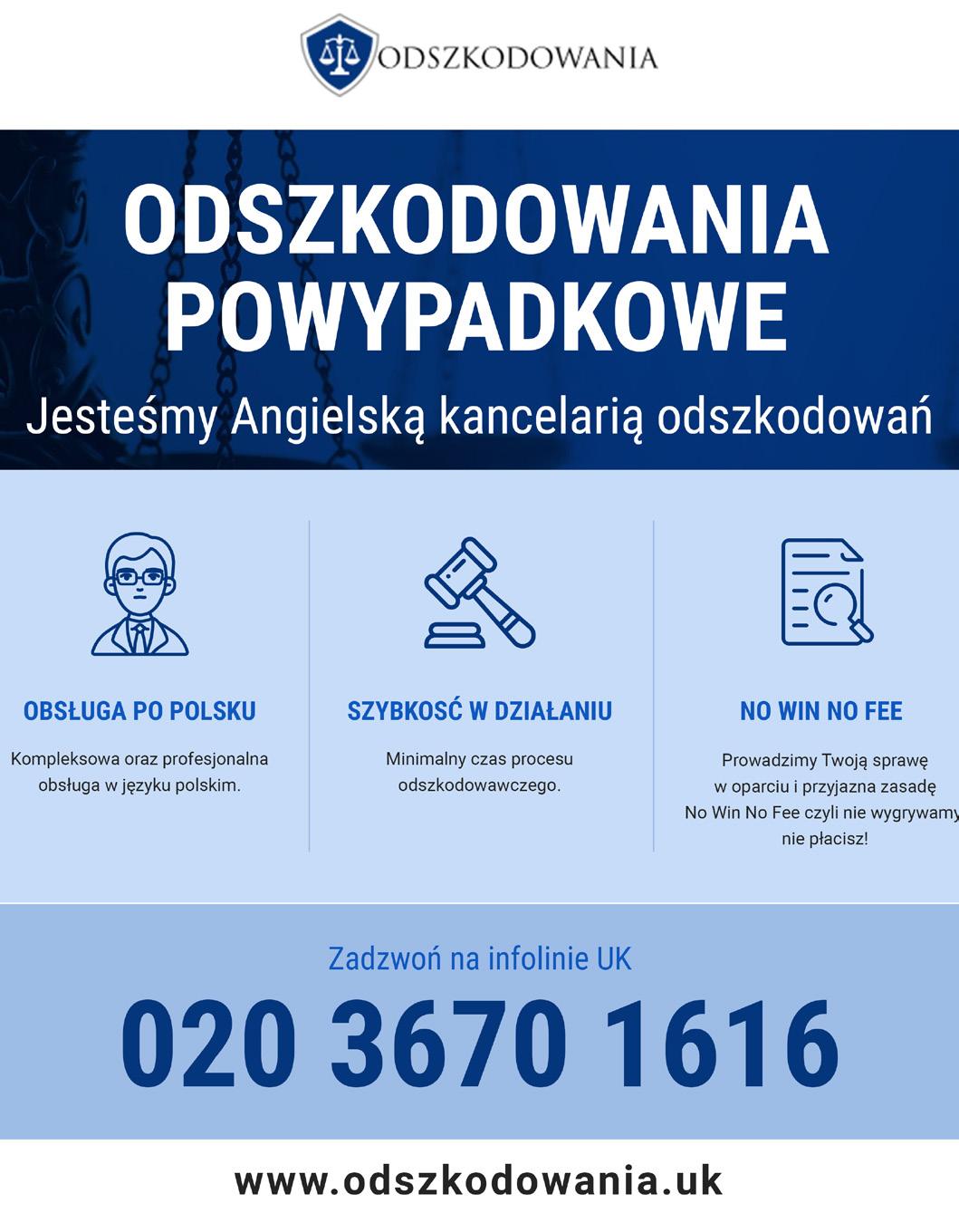 ODSZKODOWANIA

ODSZKODOWANIA POWYPADKOWE

Jesteśmy Angielską kancelarią odszkodowań

OBSŁUGA PO POLSKU

Kompleksowa oraz profesjonalna obsługa w języku polskim.

SZYBKOSĆ W DZIAŁANIU

Minimalny czas procesu odszkodowawczego.

NO WIN NO FEE

Prowadzimy Twoją sprawę w oparciu i przyjazna zasadę No Win No Fee czyli nie wygrywamy nie płacisz!

Zadzwoń na infolinie UK

020 3670 1616

www.odszkodowania.uk